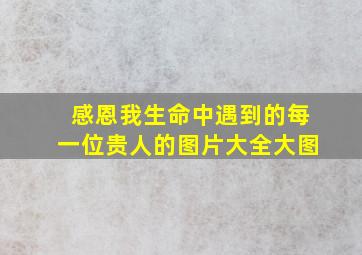 感恩我生命中遇到的每一位贵人的图片大全大图